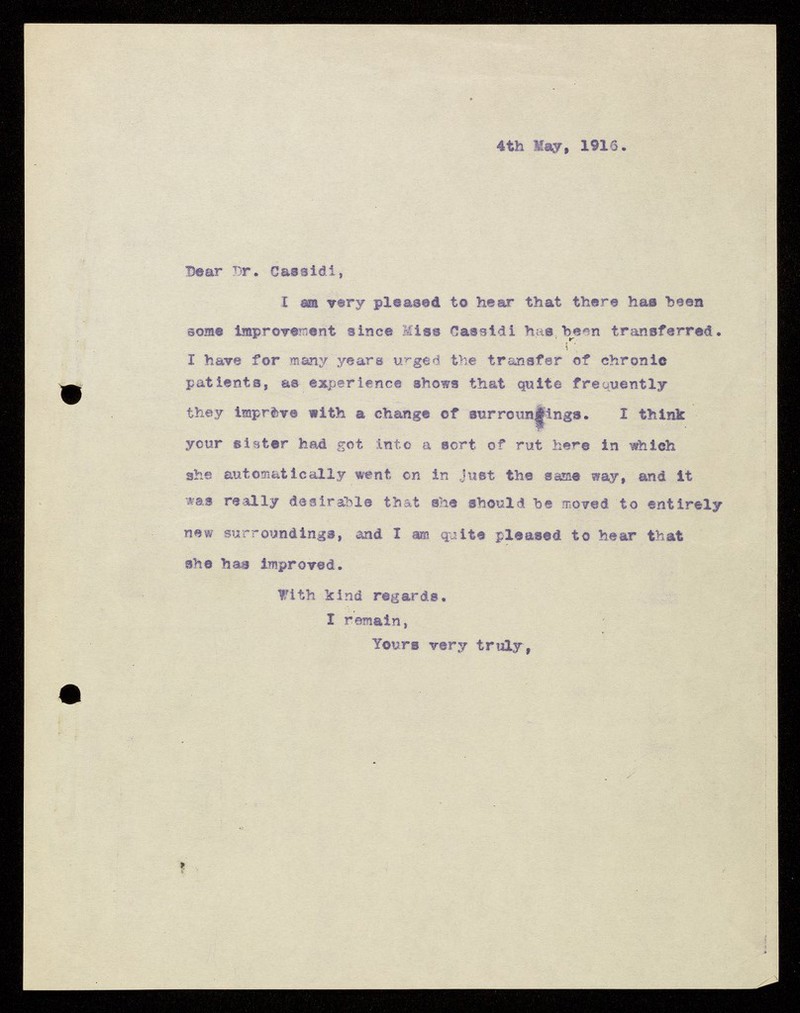 4th May, 1916.

Dear Dr. Cassidi,

I am very pleased to hear that there has been some improvement since Miss Cassidi has been transferred. I have for many years urged the transfer of chronic patients, as experience shows that quite frequently they improve with a change of surroundings. I think your sister had got into a sort of rut here in which she automatically went on in just the same way, and it was really desirable that she should be moved to entirely new surroundings, and I am quite pleased to hear that she has improved.

With kind regards.
I remain,
Yours very truly,